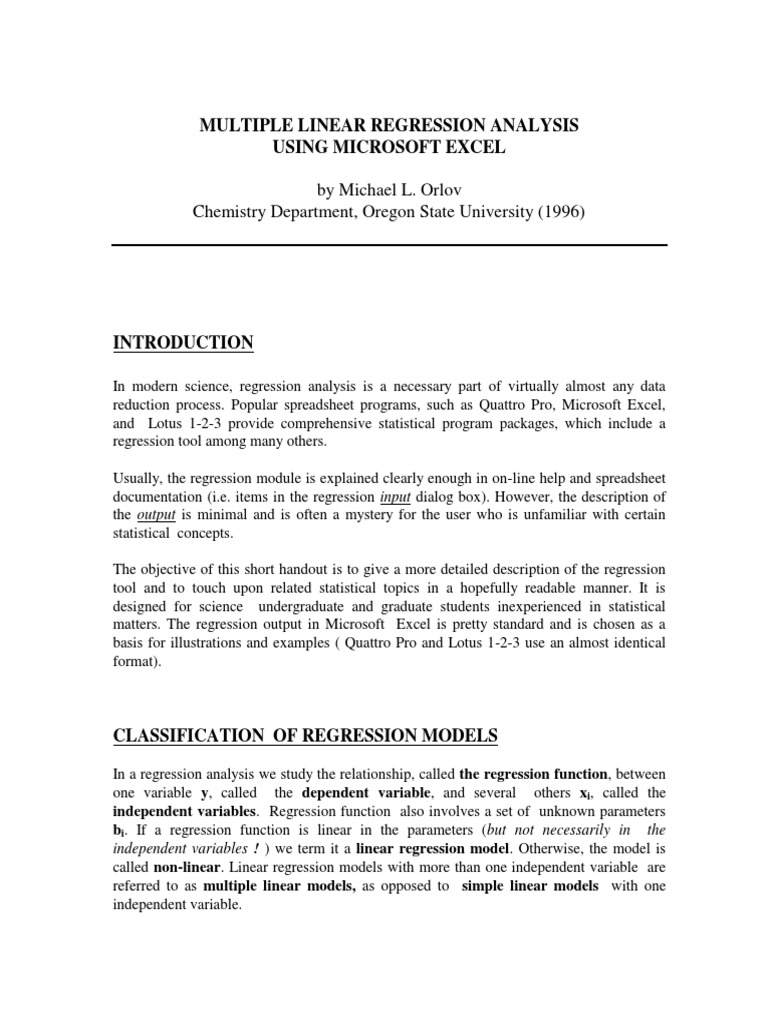 MULTIPLE LINEAR REGRESSION ANALYSIS
USING MICROSOFT EXCEL

by Michael L. Orlov
Chemistry Department, Oregon State University (1996)

INTRODUCTION

In modern science, regression analysis is a necessary part of virtually almost any data reduction process. Popular spreadsheet programs, such as Quattro Pro, Microsoft Excel, and Lotus 1-2-3 provide comprehensive statistical program packages, which include a regression tool among many others.

Usually, the regression module is explained clearly enough in on-line help and spreadsheet documentation (i.e. items in the regression input dialog box). However, the description of the output is minimal and is often a mystery for the user who is unfamiliar with certain statistical concepts.

The objective of this short handout is to give a more detailed description of the regression tool and to touch upon related statistical topics in a hopefully readable manner. It is designed for science undergraduate and graduate students inexperienced in statistical matters. The regression output in Microsoft Excel is pretty standard and is chosen as a basis for illustrations and examples ( Quattro Pro and Lotus 1-2-3 use an almost identical format).

CLASSIFICATION OF REGRESSION MODELS

In a regression analysis we study the relationship, called the regression function, between one variable y, called the dependent variable, and several others $x_i$, called the independent variables. Regression function also involves a set of unknown parameters $b_i$. If a regression function is linear in the parameters (but not necessarily in the independent variables ! ) we term it a linear regression model. Otherwise, the model is called non-linear. Linear regression models with more than one independent variable are referred to as multiple linear models, as opposed to simple linear models with one independent variable.